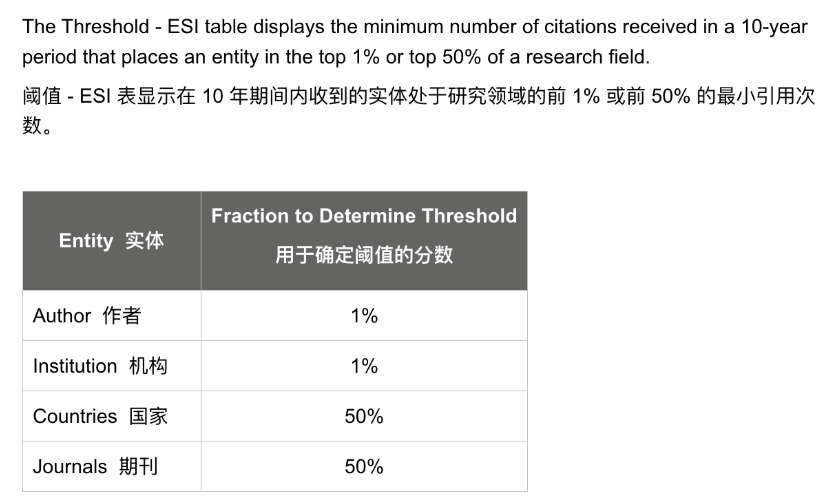 The Threshold - ESI table displays the minimum number of citations received in a 10-year period that places an entity in the top 1% or top 50% of a research field.

阈值 - ESI 表显示在 10 年期间内收到的实体处于研究领域的前 1% 或前 50% 的最小引用次数。

| Entity 实体 | Fraction to Determine Threshold 用于确定阈值的分数 |
|---|---|
| Author 作者 | 1% |
| Institution 机构 | 1% |
| Countries 国家 | 50% |
| Journals 期刊 | 50% |